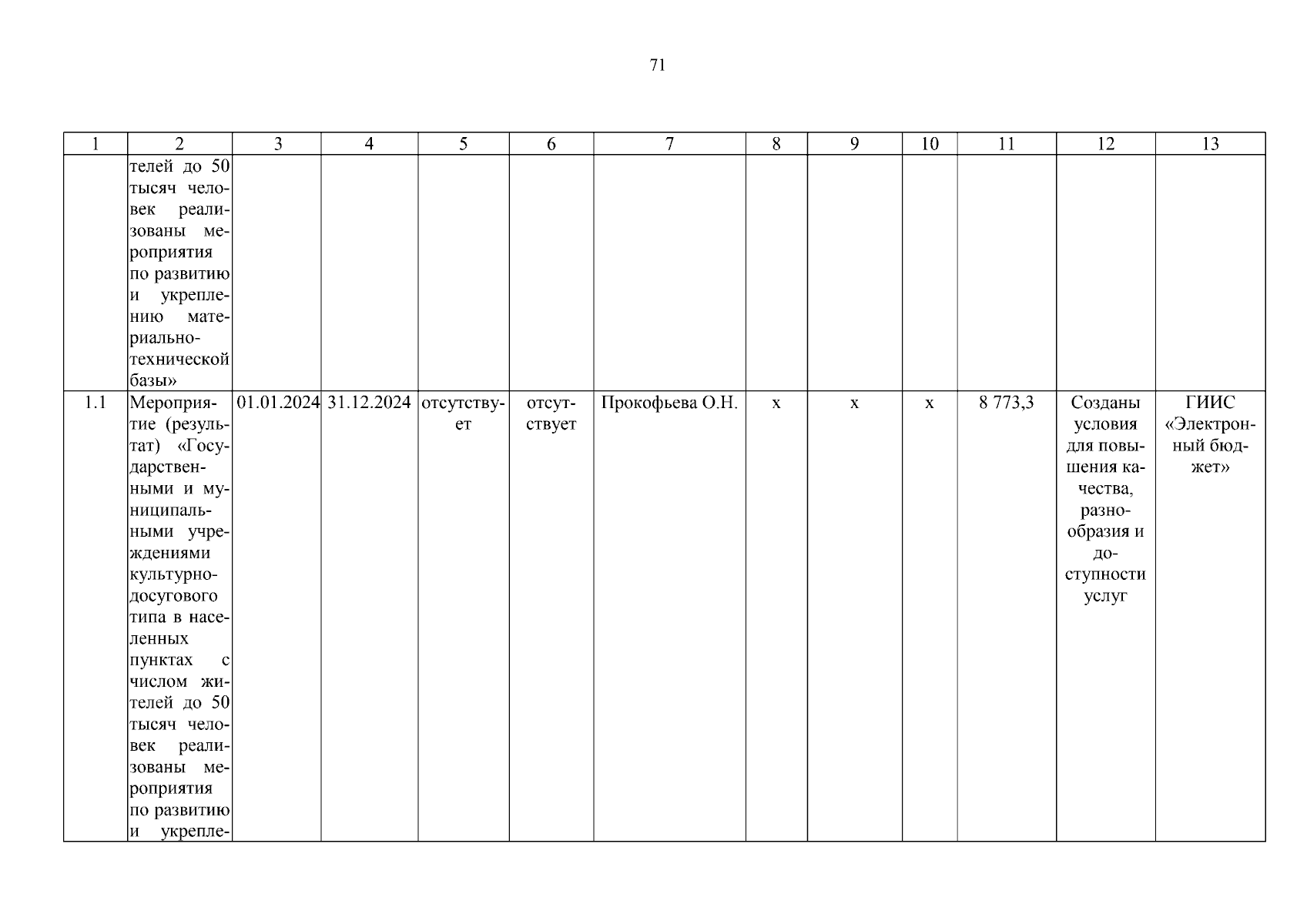 71

| 1 | 2 | 3 | 4 | 5 | 6 | 7 | 8 | 9 | 10 | 11 | 12 | 13 |
|---|---|---|---|---|---|---|---|---|---|---|---|---|
| | телей до 50 тысяч человек реализованы мероприятия по развитию и укреплению материально-технической базы» | | | | | | | | | | | |
| 1.1 | Мероприятие (результат) «Государственными и муниципальными учреждениями культурно-досугового типа в населенных пунктах с числом жителей до 50 тысяч человек реализованы мероприятия по развитию и укрепле- | 01.01.2024 | 31.12.2024 | отсутствует | отсутствует | Прокофьева О.Н. | х | х | х | 8 773,3 | Созданы условия для повышения качества, разнообразия и доступности услуг | ГИИС «Электронный бюджет» |